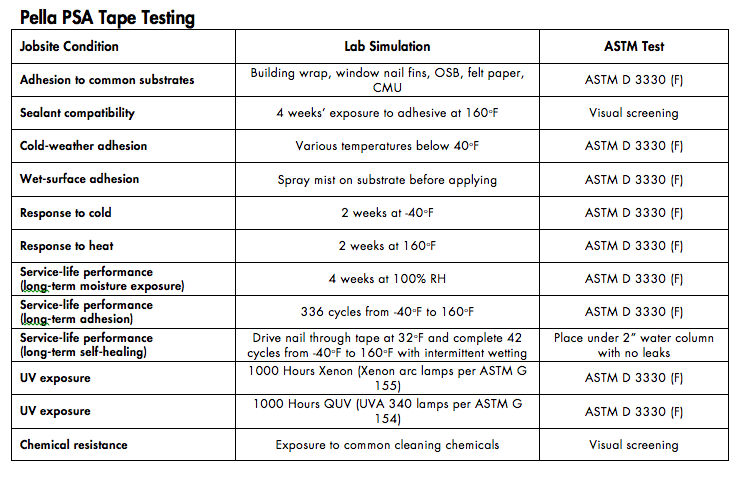 Pella PSA Tape Testing

| Jobsite Condition | Lab Simulation | ASTM Test |
|---|---|---|
| Adhesion to common substrates | Building wrap, window nail fins, OSB, felt paper, CMU | ASTM D 3330 (F) |
| Sealant compatibility | 4 weeks' exposure to adhesive at 160°F | Visual screening |
| Cold-weather adhesion | Various temperatures below 40°F | ASTM D 3330 (F) |
| Wet-surface adhesion | Spray mist on substrate before applying | ASTM D 3330 (F) |
| Response to cold | 2 weeks at -40°F | ASTM D 3330 (F) |
| Response to heat | 2 weeks at 160°F | ASTM D 3330 (F) |
| Service-life performance (long-term moisture exposure) | 4 weeks at 100% RH | ASTM D 3330 (F) |
| Service-life performance (long-term adhesion) | 336 cycles from -40°F to 160°F | ASTM D 3330 (F) |
| Service-life performance (long-term self-healing) | Drive nail through tape at 32°F and complete 42 cycles from -40°F to 160°F with intermittent wetting | Place under 2" water column with no leaks |
| UV exposure | 1000 Hours Xenon (Xenon arc lamps per ASTM G 155) | ASTM D 3330 (F) |
| UV exposure | 1000 Hours QUV (UVA 340 lamps per ASTM G 154) | ASTM D 3330 (F) |
| Chemical resistance | Exposure to common cleaning chemicals | Visual screening |